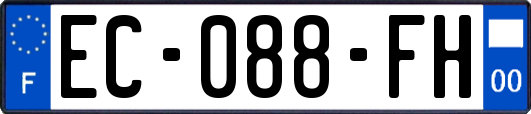 F

EC-088-FH

00